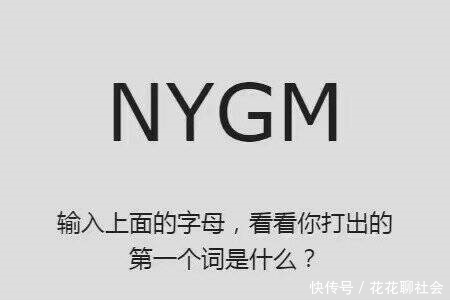 NYGM

输入上面的字母，看看你打出的第一个词是什么？

快传号 / 花花聊社会